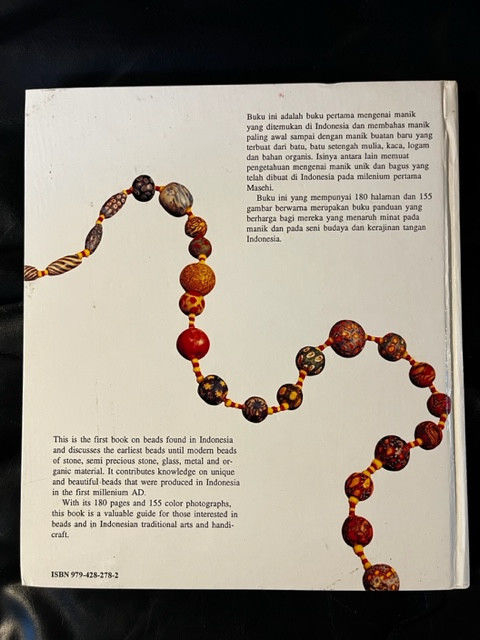 Buku ini adalah buku pertama mengenai manik yang ditemukan di Indonesia dan membahas manik paling awal sampai dengan manik buatan baru yang terbuat dari batu, batu setengah mulia, kaca, logam dan bahan organis. Isinya antara lain memuat pengetahuan mengenai manik unik dan bagus yang telah dibuat di Indonesia pada milenium pertama Masehi.

Buku ini yang mempunyai 180 halaman dan 155 gambar berwarna merupakan buku panduan yang berharga bagi mereka yang menaruh minat pada manik dan pada seni budaya dan kerajinan tangan Indonesia.

This is the first book on beads found in Indonesia and discusses the earliest beads until modern beads of stone, semi precious stone, glass, metal and organic material. It contributes knowledge on unique and beautiful beads that were produced in Indonesia in the first millenium AD.

With its 180 pages and 155 color photographs, this book is a valuable guide for those interested in beads and in Indonesian traditional arts and handicraft.

ISBN 979-428-278-2